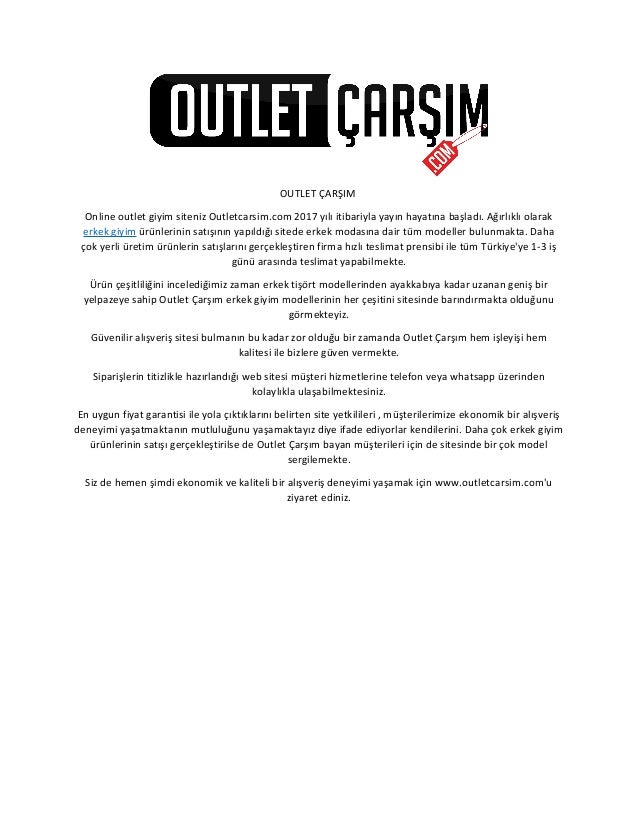 OUTLET ÇARŞIM
.COM

OUTLET ÇARŞIM

Online outlet giyim siteniz Outletcarsim.com 2017 yılı itibariyla yayın hayatına başladı. Ağırlıklı olarak erkek giyim ürünlerinin satışının yapıldığı sitede erkek modasına dair tüm modeller bulunmakta. Daha çok yerli üretim ürünlerin satışlarını gerçekleştiren firma hızlı teslimat prensibi ile tüm Türkiye'ye 1-3 iş günü arasında teslimat yapabilmekte.

Ürün çeşitliliğini incelediğimiz zaman erkek tişört modellerinden ayakkabıya kadar uzanan geniş bir yelpazeye sahip Outlet Çarşım erkek giyim modellerinin her çeşitini sitesinde barındırmakta olduğunu görmekteyiz.

Güvenilir alışveriş sitesi bulmanın bu kadar zor olduğu bir zamanda Outlet Çarşım hem işleyişi hem kalitesi ile bizlere güven vermekte.

Siparişlerin titizlikle hazırlandığı web sitesi müşteri hizmetlerine telefon veya whatsapp üzerinden kolaylıkla ulaşabilmektesiniz.

En uygun fiyat garantisi ile yola çıktıklarını belirten site yetkilileri , müşterilerimize ekonomik bir alışveriş deneyimi yaşatmaktanın mutluluğunu yaşamaktayız diye ifade ediyorlar kendilerini. Daha çok erkek giyim ürünlerinin satışı gerçekleştirilse de Outlet Çarşım bayan müşterileri için de sitesinde bir çok model sergilemekte.

Siz de hemen şimdi ekonomik ve kaliteli bir alışveriş deneyimi yaşamak için www.outletcarsim.com'u ziyaret ediniz.